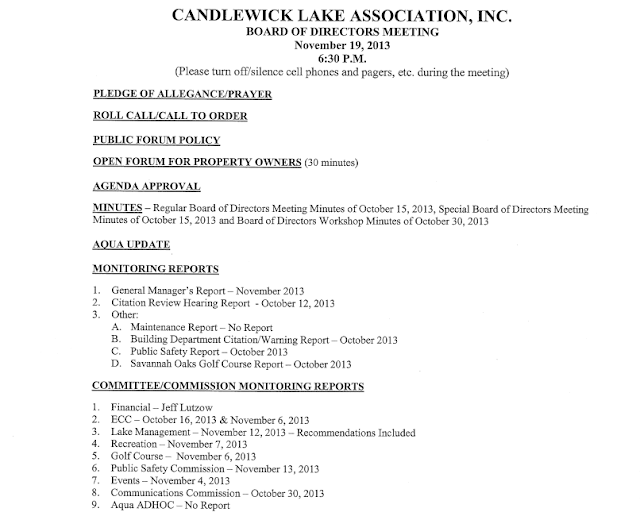 CANDLEWICK LAKE ASSOCIATION, INC.
BOARD OF DIRECTORS MEETING
November 19, 2013
6:30 P.M.
(Please turn off/silence cell phones and pagers, etc. during the meeting)

PLEDGE OF ALLEGANCE/PRAYER

ROLL CALL/CALL TO ORDER

PUBLIC FORUM POLICY

OPEN FORUM FOR PROPERTY OWNERS (30 minutes)

AGENDA APPROVAL

MINUTES – Regular Board of Directors Meeting Minutes of October 15, 2013, Special Board of Directors Meeting Minutes of October 15, 2013 and Board of Directors Workshop Minutes of October 30, 2013

AQUA UPDATE

MONITORING REPORTS

1. General Manager's Report – November 2013
2. Citation Review Hearing Report - October 12, 2013
3. Other:
A. Maintenance Report – No Report
B. Building Department Citation/Warning Report – October 2013
C. Public Safety Report – October 2013
D. Savannah Oaks Golf Course Report – October 2013

COMMITTEE/COMMISSION MONITORING REPORTS

1. Financial – Jeff Lutzow
2. ECC – October 16, 2013 & November 6, 2013
3. Lake Management – November 12, 2013 – Recommendations Included
4. Recreation – November 7, 2013
5. Golf Course – November 6, 2013
6. Public Safety Commission – November 13, 2013
7. Events – November 4, 2013
8. Communications Commission – October 30, 2013
9. Aqua ADHOC – No Report